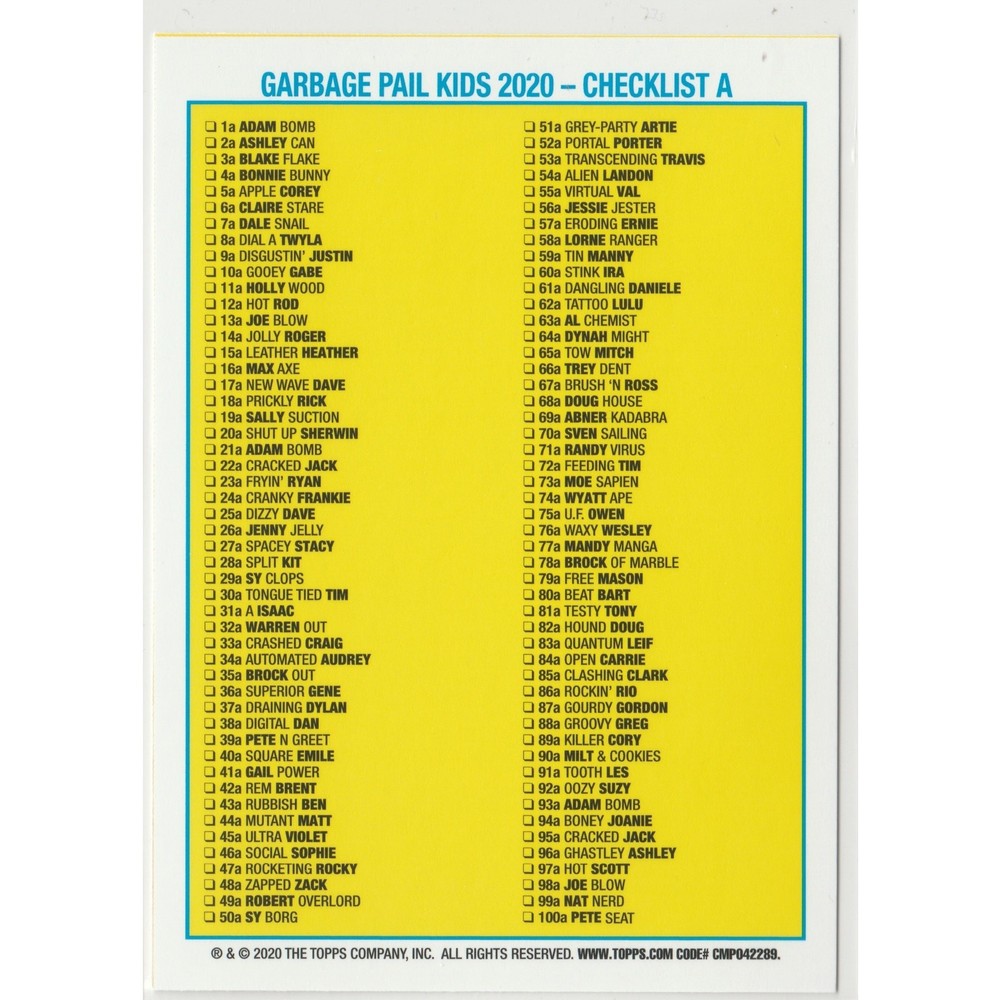 GARBAGE PAIL KIDS 2020 – CHECKLIST A

☐ 1a ADAM BOMB
☐ 2a ASHLEY CAN
☐ 3a BLAKE FLAKE
☐ 4a BONNIE BUNNY
☐ 5a APPLE COREY
☐ 6a CLAIRE STARE
☐ 7a DALE SNAIL
☐ 8a DIAL A TWYLA
☐ 9a DISGUSTIN' JUSTIN
☐ 10a GOOEY GABE
☐ 11a HOLLY WOOD
☐ 12a HOT ROD
☐ 13a JOE BLOW
☐ 14a JOLLY ROGER
☐ 15a LEATHER HEATHER
☐ 16a MAX AXE
☐ 17a NEW WAVE DAVE
☐ 18a PRICKLY RICK
☐ 19a SALLY SUCTION
☐ 20a SHUT UP SHERWIN
☐ 21a ADAM BOMB
☐ 22a CRACKED JACK
☐ 23a FRYIN' RYAN
☐ 24a CRANKY FRANKIE
☐ 25a DIZZY DAVE
☐ 26a JENNY JELLY
☐ 27a SPACEY STACY
☐ 28a SPLIT KIT
☐ 29a SY CLOPS
☐ 30a TONGUE TIED TIM
☐ 31a A ISAAC
☐ 32a WARREN OUT
☐ 33a CRASHED CRAIG
☐ 34a AUTOMATED AUDREY
☐ 35a BROCK OUT
☐ 36a SUPERIOR GENE
☐ 37a DRAINING DYLAN
☐ 38a DIGITAL DAN
☐ 39a PETE N GREET
☐ 40a SQUARE EMILE
☐ 41a GAIL POWER
☐ 42a REM BRENT
☐ 43a RUBBISH BEN
☐ 44a MUTANT MATT
☐ 45a ULTRA VIOLET
☐ 46a SOCIAL SOPHIE
☐ 47a ROCKETING ROCKY
☐ 48a ZAPPED ZACK
☐ 49a ROBERT OVERLORD
☐ 50a SY BORG

☐ 51a GREY-PARTY ARTIE
☐ 52a PORTAL PORTER
☐ 53a TRANSCENDING TRAVIS
☐ 54a ALIEN LANDON
☐ 55a VIRTUAL VAL
☐ 56a JESSIE JESTER
☐ 57a ERODING ERNIE
☐ 58a LORNE RANGER
☐ 59a TIN MANNY
☐ 60a STINK IRA
☐ 61a DANGLING DANIELE
☐ 62a TATTOO LULU
☐ 63a AL CHEMIST
☐ 64a DYNAH MIGHT
☐ 65a TOW MITCH
☐ 66a TREY DENT
☐ 67a BRUSH 'N ROSS
☐ 68a DOUG HOUSE
☐ 69a ABNER KADABRA
☐ 70a SVEN SAILING
☐ 71a RANDY VIRUS
☐ 72a FEEDING TIM
☐ 73a MOE SAPIEN
☐ 74a WYATT APE
☐ 75a U.F. OWEN
☐ 76a WAXY WESLEY
☐ 77a MANDY MANGA
☐ 78a BROCK OF MARBLE
☐ 79a FREE MASON
☐ 80a BEAT BART
☐ 81a TESTY TONY
☐ 82a HOUND DOUG
☐ 83a QUANTUM LEIF
☐ 84a OPEN CARRIE
☐ 85a CLASHING CLARK
☐ 86a ROCKIN' RIO
☐ 87a GOURDY GORDON
☐ 88a GROOVY GREG
☐ 89a KILLER CORY
☐ 90a MILT & COOKIES
☐ 91a TOOTH LES
☐ 92a OOZY SUZY
☐ 93a ADAM BOMB
☐ 94a BONEY JOANIE
☐ 95a CRACKED JACK
☐ 96a GHASTLEY ASHLEY
☐ 97a HOT SCOTT
☐ 98a JOE BLOW
☐ 99a NAT NERD
☐ 100a PETE SEAT

® & © 2020 THE TOPPS COMPANY, INC. ALL RIGHTS RESERVED. WWW.TOPPS.COM CODE# CMP042289.